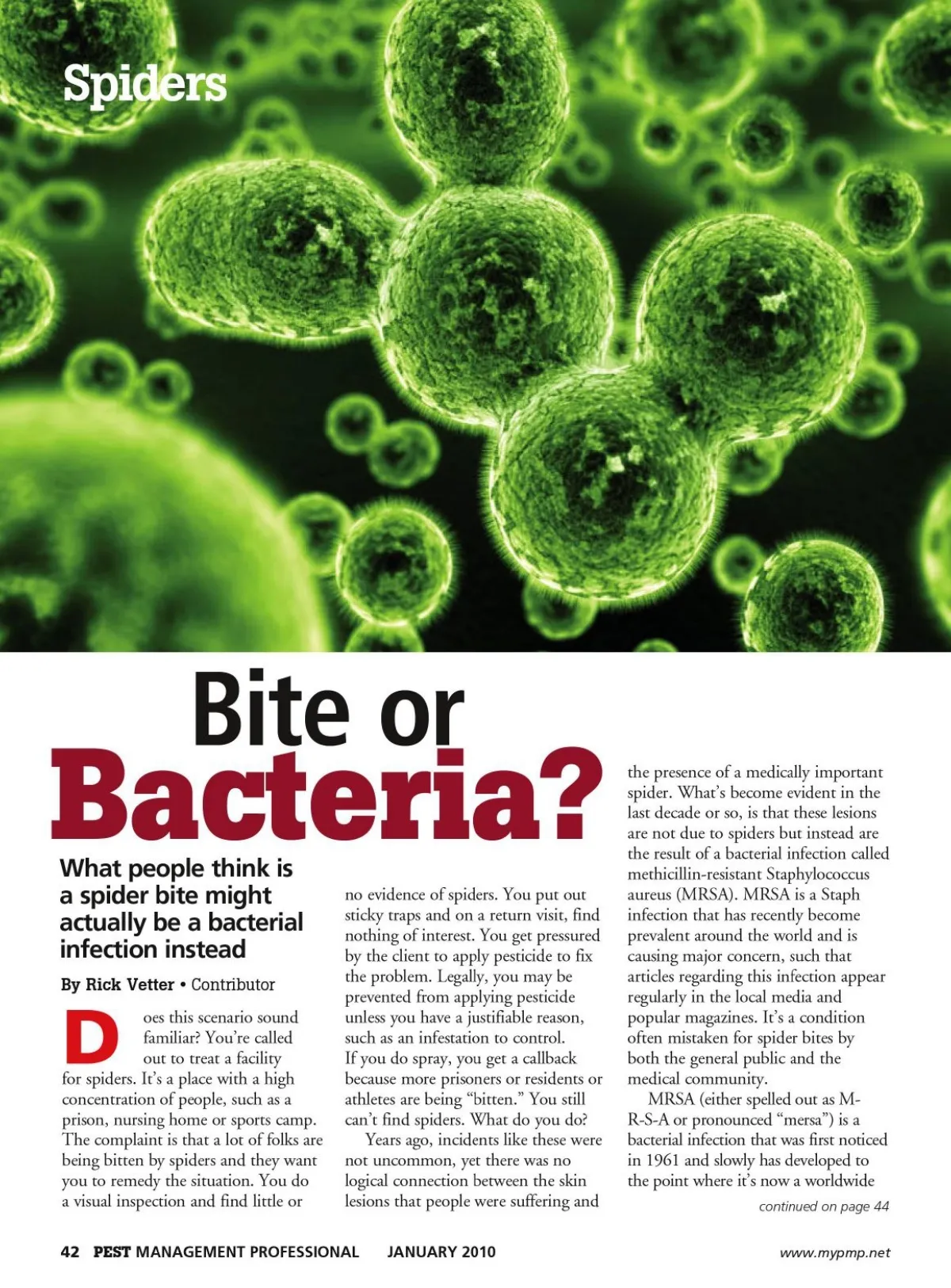 Spiders

Bite or Bacteria?

What people think is a spider bite might actually be a bacterial infection instead

By Rick Vetter • Contributor

Does this scenario sound familiar? You're called out to treat a facility for spiders. It's a place with a high concentration of people, such as a prison, nursing home or sports camp. The complaint is that a lot of folks are being bitten by spiders and they want you to remedy the situation. You do a visual inspection and find little or no evidence of spiders. You put out sticky traps and on a return visit, find nothing of interest. You get pressured by the client to apply pesticide to fix the problem. Legally, you may be prevented from applying pesticide unless you have a justifiable reason, such as an infestation to control. If you do spray, you get a callback because more prisoners or residents or athletes are being "bitten." You still can't find spiders. What do you do?

Years ago, incidents like these were not uncommon, yet there was no logical connection between the skin lesions that people were suffering and the presence of a medically important spider. What's become evident in the last decade or so, is that these lesions are not due to spiders but instead are the result of a bacterial infection called methicillin-resistant Staphylococcus aureus (MRSA). MRSA is a Staph infection that has recently become prevalent around the world and is causing major concern, such that articles regarding this infection appear regularly in the local media and popular magazines. It's a condition often mistaken for spider bites by both the general public and the medical community.

MRSA (either spelled out as M-R-S-A or pronounced "mersa") is a bacterial infection that was first noticed in 1961 and slowly has developed to the point where it's now a worldwide

continued on page 44

42 PEST MANAGEMENT PROFESSIONAL JANUARY 2010 www.mypmp.net